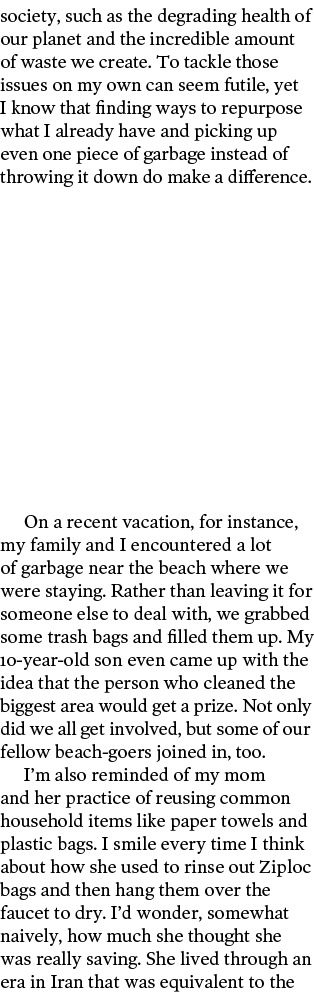 society, such as the degrading health of our planet and the incredible amount of waste we create. To tackle those issues on my own can seem futile, yet I know that finding ways to repurpose what I already have and picking up even one piece of garbage instead of throwing it down do make a difference.

On a recent vacation, for instance, my family and I encountered a lot of garbage near the beach where we were staying. Rather than leaving it for someone else to deal with, we grabbed some trash bags and filled them up. My 10-year-old son even came up with the idea that the person who cleaned the biggest area would get a prize. Not only did we all get involved, but some of our fellow beach-goers joined in, too.

I'm also reminded of my mom and her practice of reusing common household items like paper towels and plastic bags. I smile every time I think about how she used to rinse out Ziploc bags and then hang them over the faucet to dry. I'd wonder, somewhat naively, how much she thought she was really saving. She lived through an era in Iran that was equivalent to the